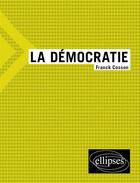 LA DÉMOCRATIE
Franck Cosson

ellipses